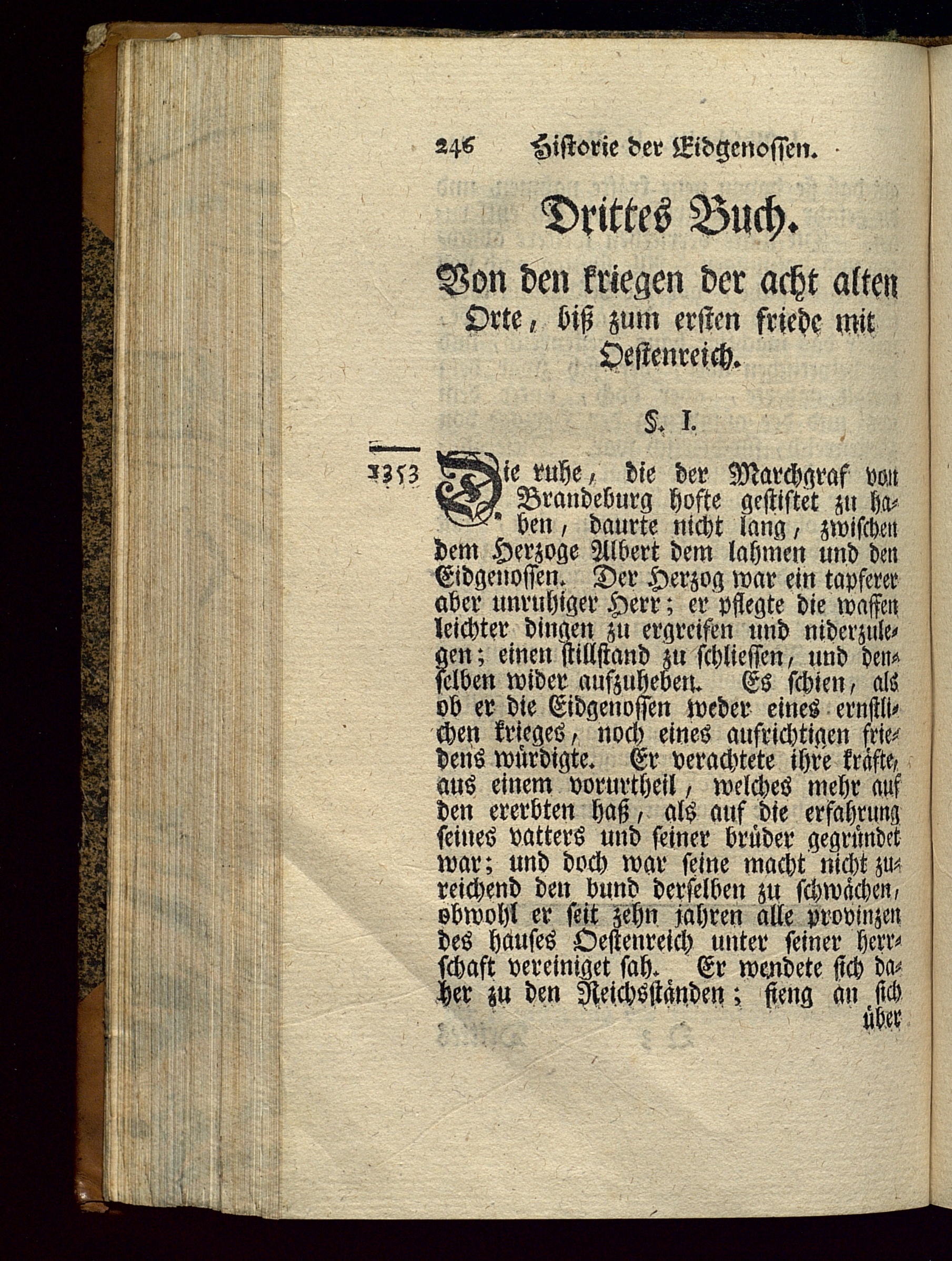 246 Historie der Eidgenossen.

Drittes Buch.

Von den kriegen der acht alten Orte, biß zum ersten friede mit Oestenreich.

§. I.

1353 Die ruhe, die der Marchgraf von Brandeburg hofte gestiftet zu haben, daurte nicht lang, zwischen dem Herzoge Albert dem lahmen und den Eidgenossen. Der Herzog war ein tapferer aber unruhiger Herr; er pflegte die waffen leichter dingen zu ergreifen und niderzulegen; einen stillstand zu schliessen, und denselben wider aufzuheben. Es schien, als ob er die Eidgenossen weder eines ernstlichen krieges, noch eines aufrichtigen friedens würdigte. Er verachtete ihre kräfte, aus einem vorurtheil, welches mehr auf den ererbten haß, als auf die erfahrung seines vatters und seiner brüder gegründet war; und doch war seine macht nicht zureichend den bund derselben zu schwächen, obwohl er seit zehn jahren alle provinzen des hauses Oestenreich unter seiner herrschaft vereiniget sah. Er wendete sich daher zu den Reichsständen; fieng an sich über